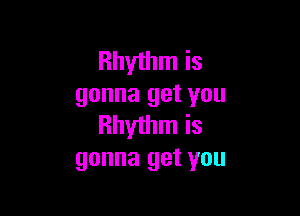 Rhythm is
gonna get you
Rhythm is
gonna get you